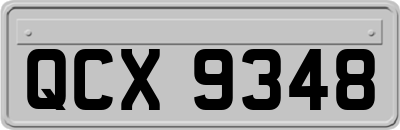 QCX 9348